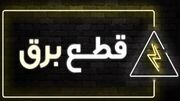 قطع برق